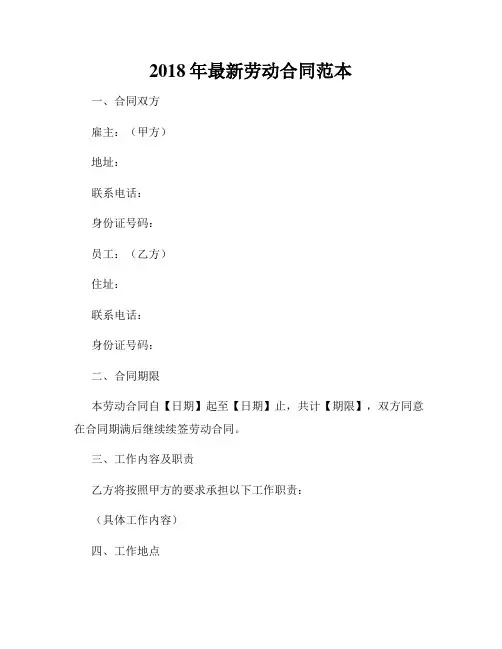 2018 年最新劳动合同范本

一、合同双方

雇主：（甲方）

地址：

联系电话：

身份证号码：

员工：（乙方）

住址：

联系电话：

身份证号码：

二、合同期限

本劳动合同自【日期】起至【日期】止，共计【期限】，双方同意在合同期满后继续续签劳动合同。

三、工作内容及职责

乙方将按照甲方的要求承担以下工作职责：

（具体工作内容）

四、工作地点